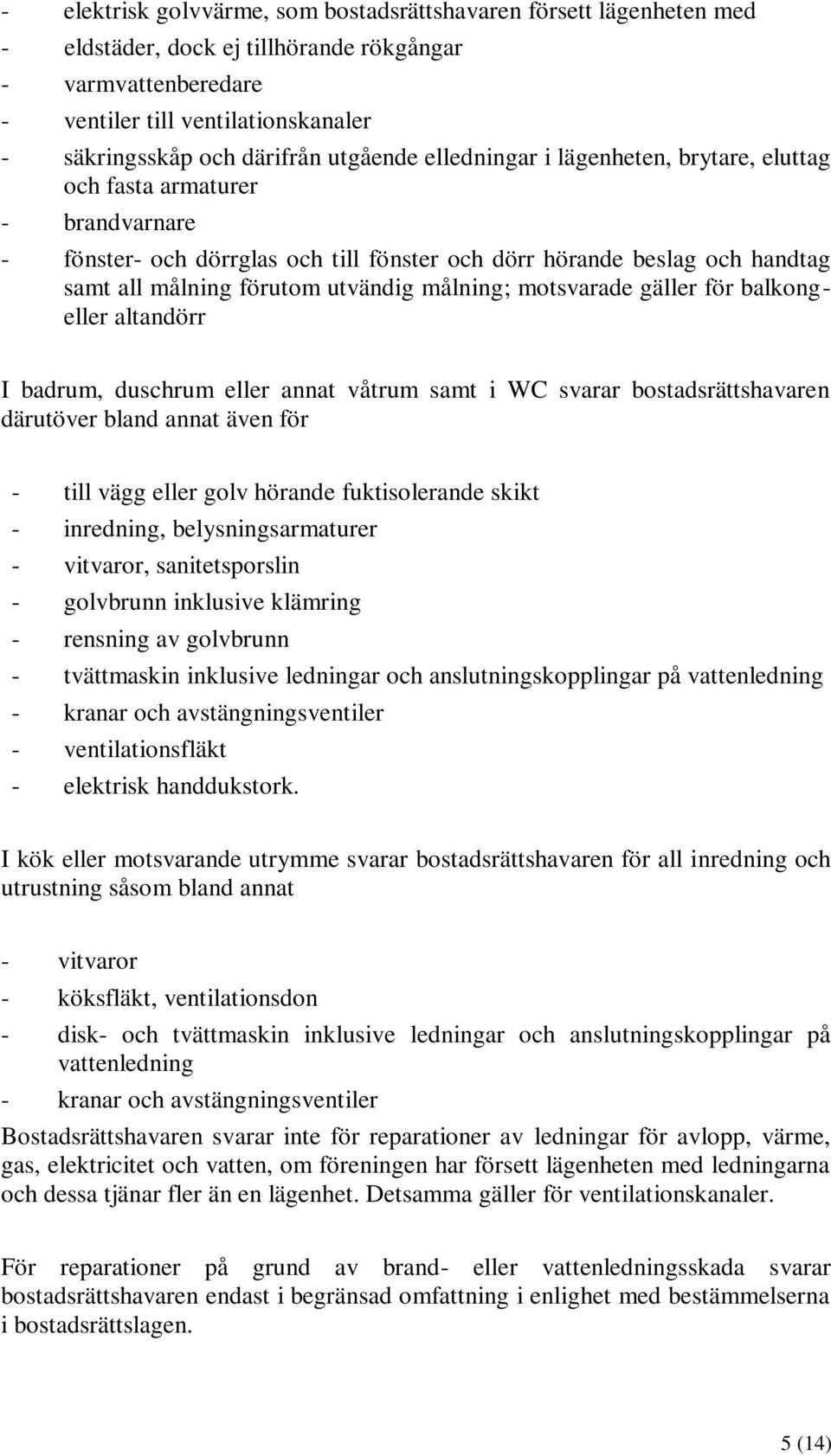 - elektrisk golvvärme, som bostadsrättshavaren försett lägenheten med
- eldstäder, dock ej tillhörande rökgångar
- varmvattenberedare
- ventiler till ventilationskanaler
- säkringsskåp och därifrån utgående elledningar i lägenheten, brytare, eluttag och fasta armaturer
- brandvarnare
- fönster- och dörrglas och till fönster och dörr hörande beslag och handtag samt all målning förutom utvändig målning; motsvarade gäller för balkong- eller altandörr

I badrum, duschrum eller annat våtrum samt i WC svarar bostadsrättshavaren därutöver bland annat även för

- till vägg eller golv hörande fuktisolerande skikt
- inredning, belysningsarmaturer
- vitvaror, sanitetsporslin
- golvbrunn inklusive klämring
- rensning av golvbrunn
- tvättmaskin inklusive ledningar och anslutningskopplingar på vattenledning
- kranar och avstängningsventiler
- ventilationsfläkt
- elektrisk handdukstork.

I kök eller motsvarande utrymme svarar bostadsrättshavaren för all inredning och utrustning såsom bland annat

- vitvaror
- köksfläkt, ventilationsdon
- disk- och tvättmaskin inklusive ledningar och anslutningskopplingar på vattenledning
- kranar och avstängningsventiler

Bostadsrättshavaren svarar inte för reparationer av ledningar för avlopp, värme, gas, elektricitet och vatten, om föreningen har försett lägenheten med ledningarna och dessa tjänar fler än en lägenhet. Detsamma gäller för ventilationskanaler.

För reparationer på grund av brand- eller vattenledningsskada svarar bostadsrättshavaren endast i begränsad omfattning i enlighet med bestämmelserna i bostadsrättslagen.

5 (14)